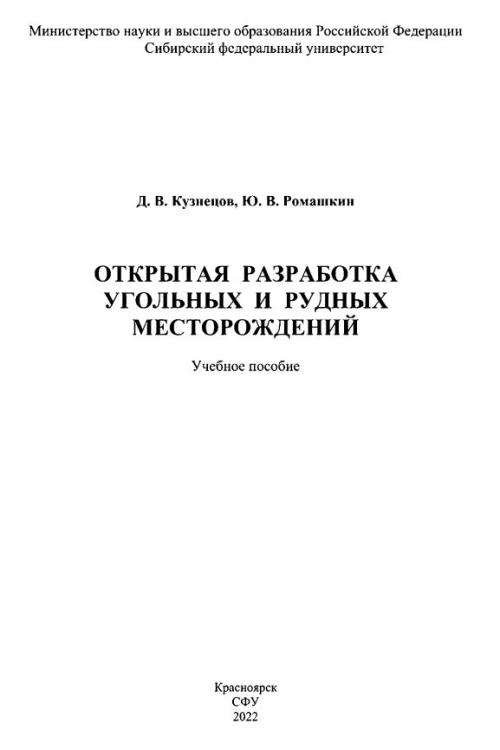 Министерство науки и высшего образования Российской Федерации
Сибирский федеральный университет

Д. В. Кузнецов, Ю. В. Ромашкин

ОТКРЫТАЯ РАЗРАБОТКА
УГОЛЬНЫХ И РУДНЫХ
МЕСТОРОЖДЕНИЙ

Учебное пособие

Красноярск
СФУ
2022